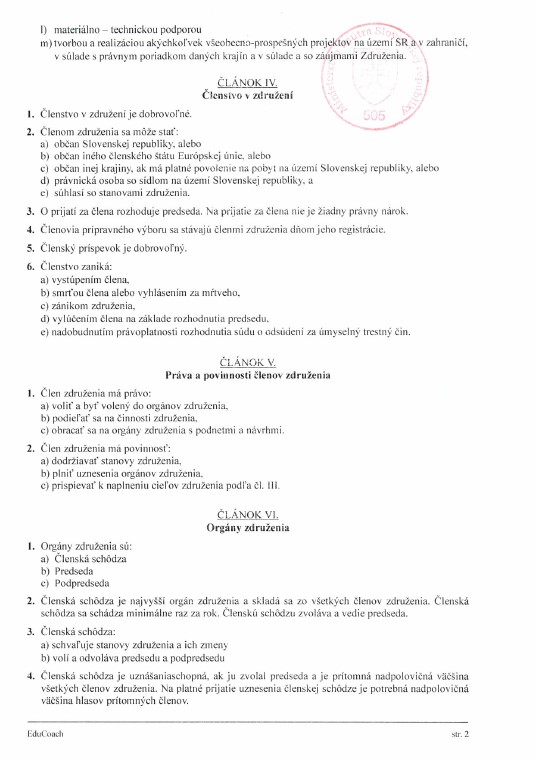 l) materiálno – technickou podporou
m) tvorbou a realizáciou akýchkoľvek všeobecno-prospešných projektov na území SR a v zahraničí, v súlade s právnym poriadkom daných krajín a v súlade a so záujmami Združenia.

Ministerstvo vnútra Slovenskej republiky 505

ČLÁNOK IV.
Členstvo v združení

1. Členstvo v združení je dobrovoľné.

2. Členom združenia sa môže stať:
a) občan Slovenskej republiky, alebo
b) občan iného členského štátu Európskej únie, alebo
c) občan inej krajiny, ak má platné povolenie na pobyt na území Slovenskej republiky, alebo
d) právnická osoba so sídlom na území Slovenskej republiky, a
e) súhlasí so stanovami združenia.

3. O prijatí za člena rozhoduje predseda. Na prijatie za člena nie je žiadny právny nárok.

4. Členovia prípravného výboru sa stávajú členmi združenia dňom jeho registrácie.

5. Členský príspevok je dobrovoľný.

6. Členstvo zaniká:
a) vystúpením člena,
b) smrťou člena alebo vyhlásením za mŕtveho,
c) zánikom združenia,
d) vylúčením člena na základe rozhodnutia predsedu,
e) nadobudnutím právoplatnosti rozhodnutia súdu o odsúdení za úmyselný trestný čin.

ČLÁNOK V.
Práva a povinnosti členov združenia

1. Člen združenia má právo:
a) voliť a byť volený do orgánov združenia,
b) podieľať sa na činnosti združenia,
c) obracať sa na orgány združenia s podnetmi a návrhmi.

2. Člen združenia má povinnosť:
a) dodržiavať stanovy združenia,
b) plniť uznesenia orgánov združenia,
c) prispievať k naplneniu cieľov združenia podľa čl. III.

ČLÁNOK VI.
Orgány združenia

1. Orgány združenia sú:
a) Členská schôdza
b) Predseda
c) Podpredseda

2. Členská schôdza je najvyšší orgán združenia a skladá sa zo všetkých členov združenia. Členská schôdza sa schádza minimálne raz za rok. Členskú schôdzu zvoláva a vedie predseda.

3. Členská schôdza:
a) schvaľuje stanovy združenia a ich zmeny
b) volí a odvoláva predsedu a podpredsedu

4. Členská schôdza je uznášaniaschopná, ak ju zvolal predseda a je prítomná nadpolovičná väčšina všetkých členov združenia. Na platné prijatie uznesenia členskej schôdze je potrebná nadpolovičná väčšina hlasov prítomných členov.

EduCoach

str. 2